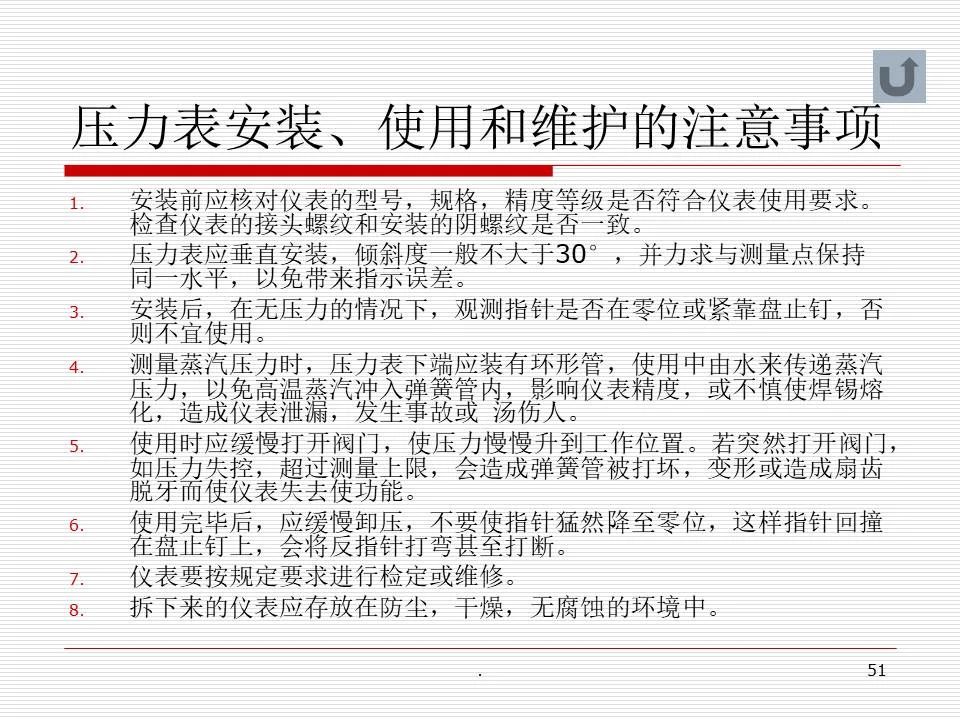 压力表安装、使用和维护的注意事项

1. 安装前应核对仪表的型号，规格，精度等级是否符合仪表使用要求。检查仪表的接头螺纹和安装的阴螺纹是否一致。

2. 压力表应垂直安装，倾斜度一般不大于30°，并力求与测量点保持同一水平，以免带来指示误差。

3. 安装后，在无压力的情况下，观测指针是否在零位或紧靠盘止钉，否则不宜使用。

4. 测量蒸汽压力时，压力表下端应装有环形管，使用中由水来传递蒸汽压力，以免高温蒸汽冲入弹簧管内，影响仪表精度，或不慎使焊锡熔化，造成仪表泄漏，发生事故或 汤伤人。

5. 使用时应缓慢打开阀门，使压力慢慢升到工作位置。若突然打开阀门，如压力失控，超过测量上限，会造成弹簧管被打坏，变形或造成扇齿脱牙而使仪表失去使功能。

6. 使用完毕后，应缓慢卸压，不要使指针猛然降至零位，这样指针回撞在盘止钉上，会将反指针打弯甚至打断。

7. 仪表要按规定要求进行检定或维修。

8. 拆下来的仪表应存放在防尘，干燥，无腐蚀的环境中。

.

51